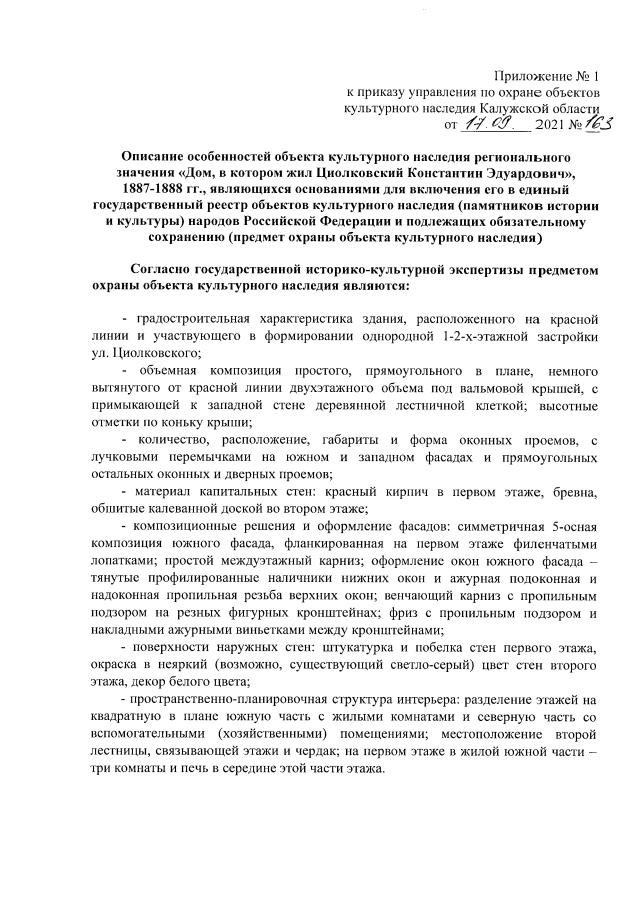 Приложение № 1
к приказу управления по охране объектов
культурного наследия Калужской области
от 17.09. 2021 № 163

Описание особенностей объекта культурного наследия регионального значения «Дом, в котором жил Циолковский Константин Эдуардович», 1887-1888 гг., являющихся основаниями для включения его в единый государственный реестр объектов культурного наследия (памятников истории и культуры) народов Российской Федерации и подлежащих обязательному сохранению (предмет охраны объекта культурного наследия)

Согласно государственной историко-культурной экспертизы предметом охраны объекта культурного наследия являются:

- градостроительная характеристика здания, расположенного на красной линии и участвующего в формировании однородной 1-2-х-этажной застройки ул. Циолковского;

- объемная композиция простого, прямоугольного в плане, немного вытянутого от красной линии двухэтажного объема под вальмовой крышей, с примыкающей к западной стене деревянной лестничной клеткой; высотные отметки по коньку крыши;

- количество, расположение, габариты и форма оконных проемов, с лучковыми перемычками на южном и западном фасадах и прямоугольных остальных оконных и дверных проемов;

- материал капитальных стен: красный кирпич в первом этаже, бревна, обшитые калеванной доской во втором этаже;

- композиционные решения и оформление фасадов: симметричная 5-осная композиция южного фасада, фланкированная на первом этаже филенчатыми лопатками; простой междуэтажный карниз; оформление окон южного фасада – тянутые профилированные наличники нижних окон и ажурная подоконная и надоконная пропильная резьба верхних окон; венчающий карниз с пропильным подзором на резных фигурных кронштейнах; фриз с пропильным подзором и накладными ажурными виньетками между кронштейнами;

- поверхности наружных стен: штукатурка и побелка стен первого этажа, окраска в неяркий (возможно, существующий светло-серый) цвет стен второго этажа, декор белого цвета;

- пространственно-планировочная структура интерьера: разделение этажей на квадратную в плане южную часть с жилыми комнатами и северную часть со вспомогательными (хозяйственными) помещениями; местоположение второй лестницы, связывающей этажи и чердак; на первом этаже в жилой южной части – три комнаты и печь в середине этой части этажа.